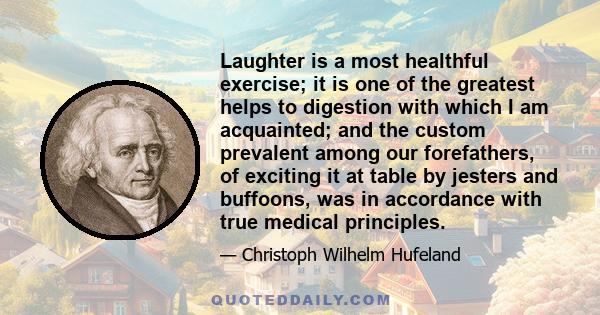 Laughter is a most healthful exercise; it is one of the greatest helps to digestion with which I am acquainted; and the custom prevalent among our forefathers, of exciting it at table by jesters and buffoons, was in accordance with true medical principles.

— Christoph Wilhelm Hufeland

QUOTEDDAILY.COM